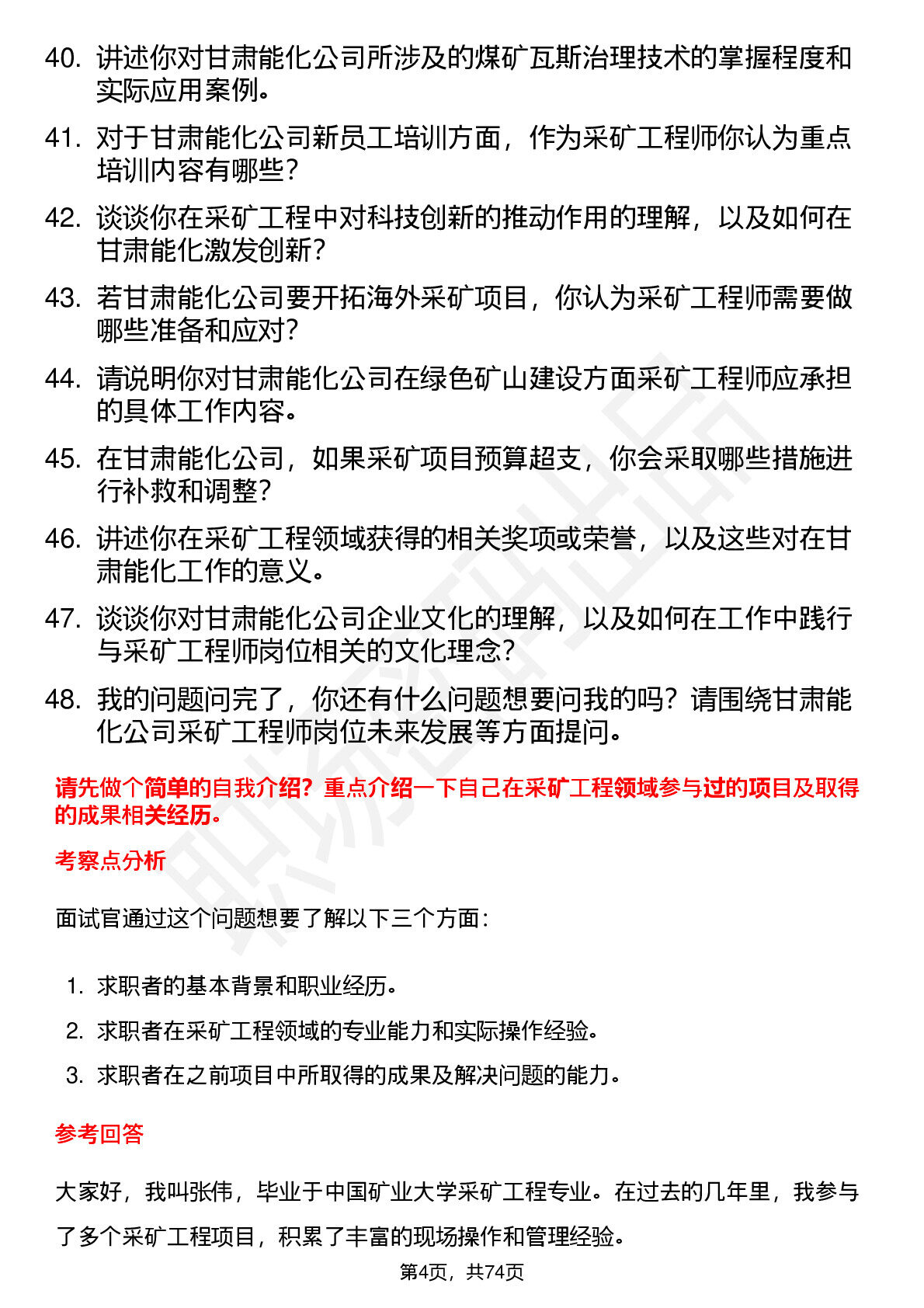 40. 讲述你对甘肃能化公司所涉及的煤矿瓦斯治理技术的掌握程度和实际应用案例。

41. 对于甘肃能化公司新员工培训方面，作为采矿工程师你认为重点培训内容有哪些？

42. 谈谈你在采矿工程中对科技创新的推动作用的理解，以及如何在甘肃能化激发创新？

43. 若甘肃能化公司要开拓海外采矿项目，你认为采矿工程师需要做哪些准备和应对？

44. 请说明你对甘肃能化公司在绿色矿山建设方面采矿工程师应承担的具体工作内容。

45. 在甘肃能化公司，如果采矿项目预算超支，你会采取哪些措施进行补救和调整？

46. 讲述你在采矿工程领域获得的相关奖项或荣誉，以及这些对在甘肃能化工作的意义。

47. 谈谈你对甘肃能化公司企业文化的理解，以及如何在工作中践行与采矿工程师岗位相关的文化理念？

48. 我的问题问完了，你还有什么问题想要问我的吗？请围绕甘肃能化公司采矿工程师岗位未来发展等方面提问。

请先做个简单的自我介绍？重点介绍一下自己在采矿工程领域参与过的项目及取得的成果相关经历。

考察点分析

面试官通过这个问题想要了解以下三个方面：

1. 求职者的基本背景和职业经历。
2. 求职者在采矿工程领域的专业能力和实际操作经验。
3. 求职者在之前项目中所取得的成果及解决问题的能力。

参考回答

大家好，我叫张伟，毕业于中国矿业大学采矿工程专业。在过去的几年里，我参与了多个采矿工程项目，积累了丰富的现场操作和管理经验。

第4页，共74页

职场密码